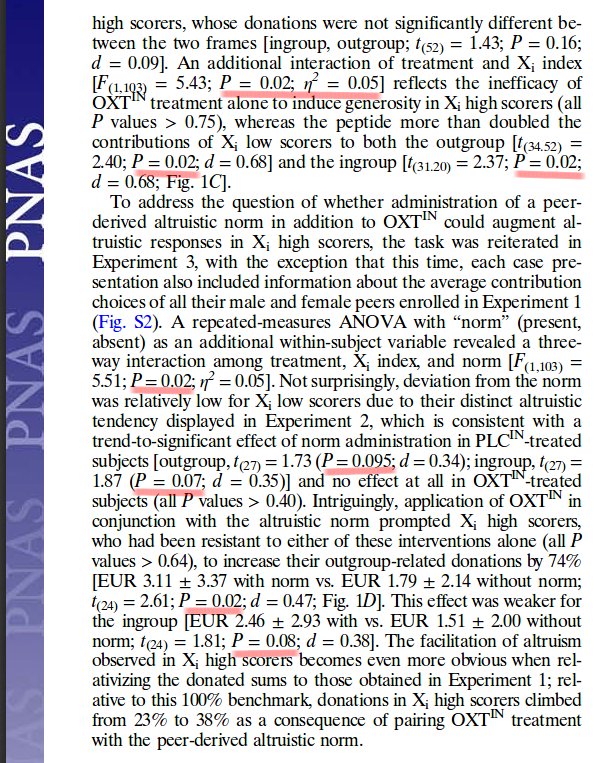 PNAS PNAS PNAS

high scorers, whose donations were not significantly different between the two frames [ingroup, outgroup; $t_{(52)} = 1.43$; $P = 0.16$; $d = 0.09$]. An additional interaction of treatment and $X_i$ index [$F_{(1,103)} = 5.43$; $P = 0.02$; $\eta^2 = 0.05$] reflects the inefficacy of $OXT^{IN}$ treatment alone to induce generosity in $X_i$ high scorers (all $P$ values > 0.75), whereas the peptide more than doubled the contributions of $X_i$ low scorers to both the outgroup [$t_{(34.52)} = 2.40$; $P = 0.02$; $d = 0.68$] and the ingroup [$t_{(31.20)} = 2.37$; $P = 0.02$; $d = 0.68$; Fig. 1C].

To address the question of whether administration of a peer-derived altruistic norm in addition to $OXT^{IN}$ could augment altruistic responses in $X_i$ high scorers, the task was reiterated in Experiment 3, with the exception that this time, each case presentation also included information about the average contribution choices of all their male and female peers enrolled in Experiment 1 (Fig. S2). A repeated-measures ANOVA with "norm" (present, absent) as an additional within-subject variable revealed a three-way interaction among treatment, $X_i$ index, and norm [$F_{(1,103)} = 5.51$; $P = 0.02$; $\eta^2 = 0.05$]. Not surprisingly, deviation from the norm was relatively low for $X_i$ low scorers due to their distinct altruistic tendency displayed in Experiment 2, which is consistent with a trend-to-significant effect of norm administration in $PLC^{IN}$-treated subjects [outgroup, $t_{(27)} = 1.73$ ($P = 0.095$; $d = 0.34$); ingroup, $t_{(27)} = 1.87$ ($P = 0.07$; $d = 0.35$)] and no effect at all in $OXT^{IN}$-treated subjects (all $P$ values > 0.40). Intriguingly, application of $OXT^{IN}$ in conjunction with the altruistic norm prompted $X_i$ high scorers, who had been resistant to either of these interventions alone (all $P$ values > 0.64), to increase their outgroup-related donations by 74% [EUR 3.11 ± 3.37 with norm vs. EUR 1.79 ± 2.14 without norm; $t_{(24)} = 2.61$; $P = 0.02$; $d = 0.47$; Fig. 1D]. This effect was weaker for the ingroup [EUR 2.46 ± 2.93 with vs. EUR 1.51 ± 2.00 without norm; $t_{(24)} = 1.81$; $P = 0.08$; $d = 0.38$]. The facilitation of altruism observed in $X_i$ high scorers becomes even more obvious when relativizing the donated sums to those obtained in Experiment 1; relative to this 100% benchmark, donations in $X_i$ high scorers climbed from 23% to 38% as a consequence of pairing $OXT^{IN}$ treatment with the peer-derived altruistic norm.